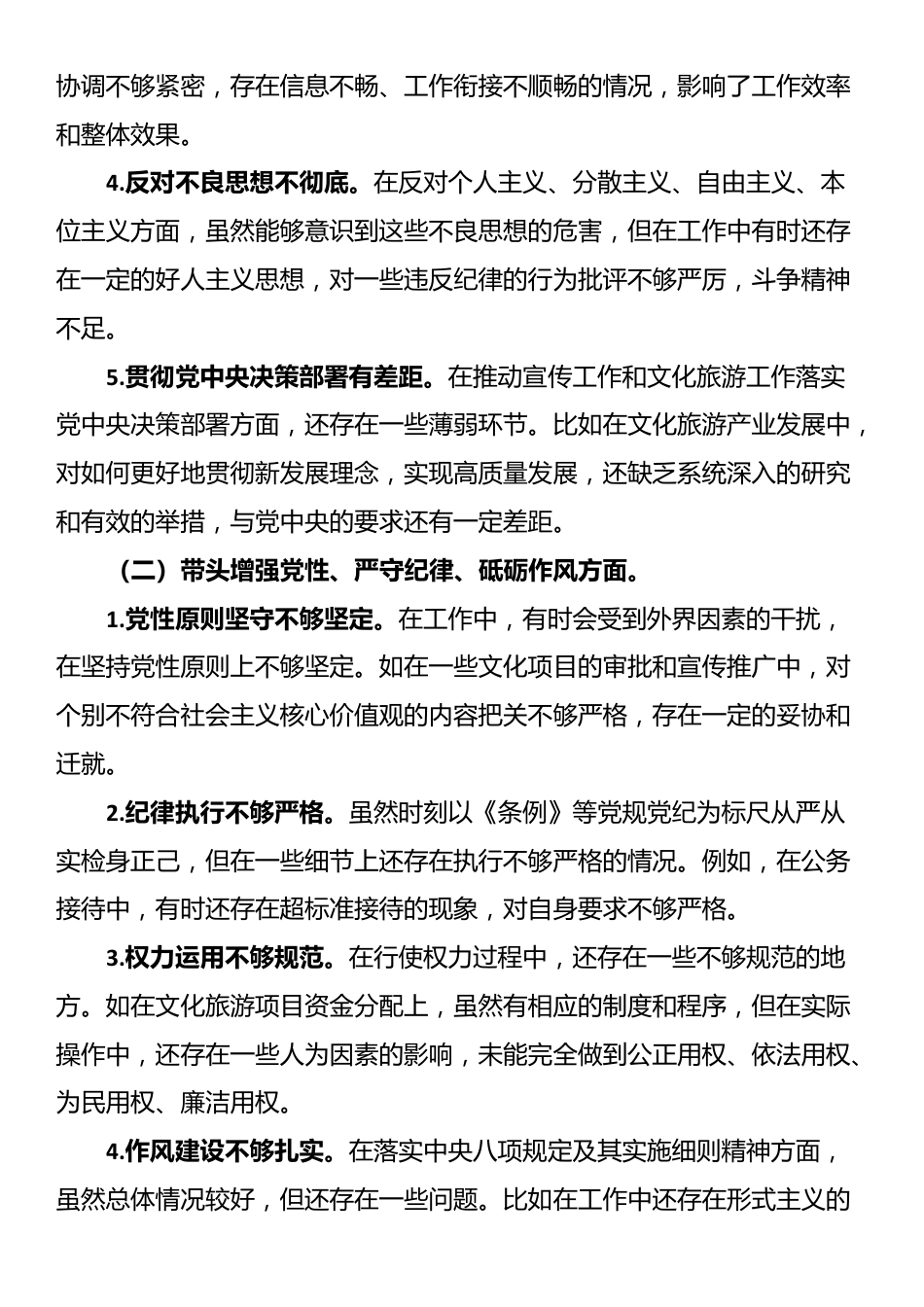 协调不够紧密，存在信息不畅、工作衔接不顺畅的情况，影响了工作效率和整体效果。

4.反对不良思想不彻底。在反对个人主义、分散主义、自由主义、本位主义方面，虽然能够意识到这些不良思想的危害，但在工作中有时还存在一定的好人主义思想，对一些违反纪律的行为批评不够严厉，斗争精神不足。

5.贯彻党中央决策部署有差距。在推动宣传工作和文化旅游工作落实党中央决策部署方面，还存在一些薄弱环节。比如在文化旅游产业发展中，对如何更好地贯彻新发展理念，实现高质量发展，还缺乏系统深入的研究和有效的举措，与党中央的要求还有一定差距。

（二）带头增强党性、严守纪律、砥砺作风方面。

1.党性原则坚守不够坚定。在工作中，有时会受到外界因素的干扰，在坚持党性原则上不够坚定。如在一些文化项目的审批和宣传推广中，对个别不符合社会主义核心价值观的内容把关不够严格，存在一定的妥协和迁就。

2.纪律执行不够严格。虽然时刻以《条例》等党规党纪为标尺从严从实检身正己，但在一些细节上还存在执行不够严格的情况。例如，在公务接待中，有时还存在超标准接待的现象，对自身要求不够严格。

3.权力运用不够规范。在行使权力过程中，还存在一些不够规范的地方。如在文化旅游项目资金分配上，虽然有相应的制度和程序，但在实际操作中，还存在一些人为因素的影响，未能完全做到公正用权、依法用权、为民用权、廉洁用权。

4.作风建设不够扎实。在落实中央八项规定及其实施细则精神方面，虽然总体情况较好，但还存在一些问题。比如在工作中还存在形式主义的